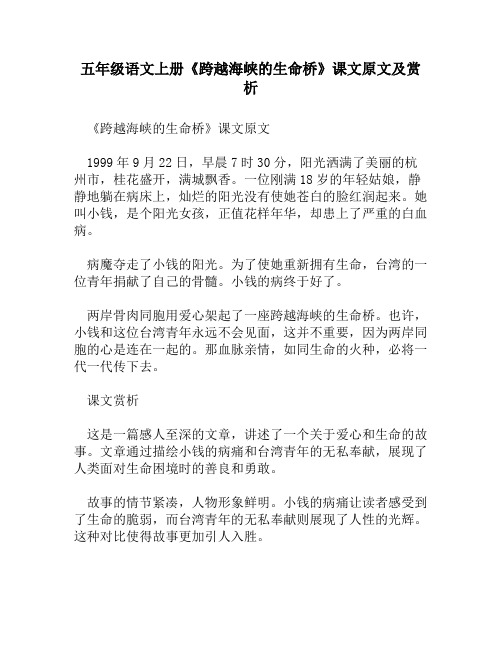 五年级语文上册《跨越海峡的生命桥》课文原文及赏析

《跨越海峡的生命桥》课文原文

1999 年 9 月 22 日，早晨 7 时 30 分，阳光洒满了美丽的杭州市，桂花盛开，满城飘香。一位刚满 18 岁的年轻姑娘，静静地躺在病床上，灿烂的阳光没有使她苍白的脸红润起来。她叫小钱，是个阳光女孩，正值花样年华，却患上了严重的白血病。

病魔夺走了小钱的阳光。为了使她重新拥有生命，台湾的一位青年捐献了自己的骨髓。小钱的病终于好了。

两岸骨肉同胞用爱心架起了一座跨越海峡的生命桥。也许，小钱和这位台湾青年永远不会见面，这并不重要，因为两岸同胞的心是连在一起的。那血脉亲情，如同生命的火种，必将一代一代传下去。

课文赏析

这是一篇感人至深的文章，讲述了一个关于爱心和生命的故事。文章通过描绘小钱的病痛和台湾青年的无私奉献，展现了人类面对生命困境时的善良和勇敢。

故事的情节紧凑，人物形象鲜明。小钱的病痛让读者感受到了生命的脆弱，而台湾青年的无私奉献则展现了人性的光辉。这种对比使得故事更加引人入胜。